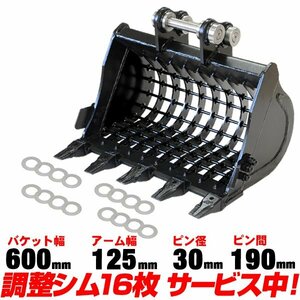 バケット幅
600mm

アーム幅
125mm

ピン径
30mm

ピン間
190mm

調整シム16枚 サービス中!